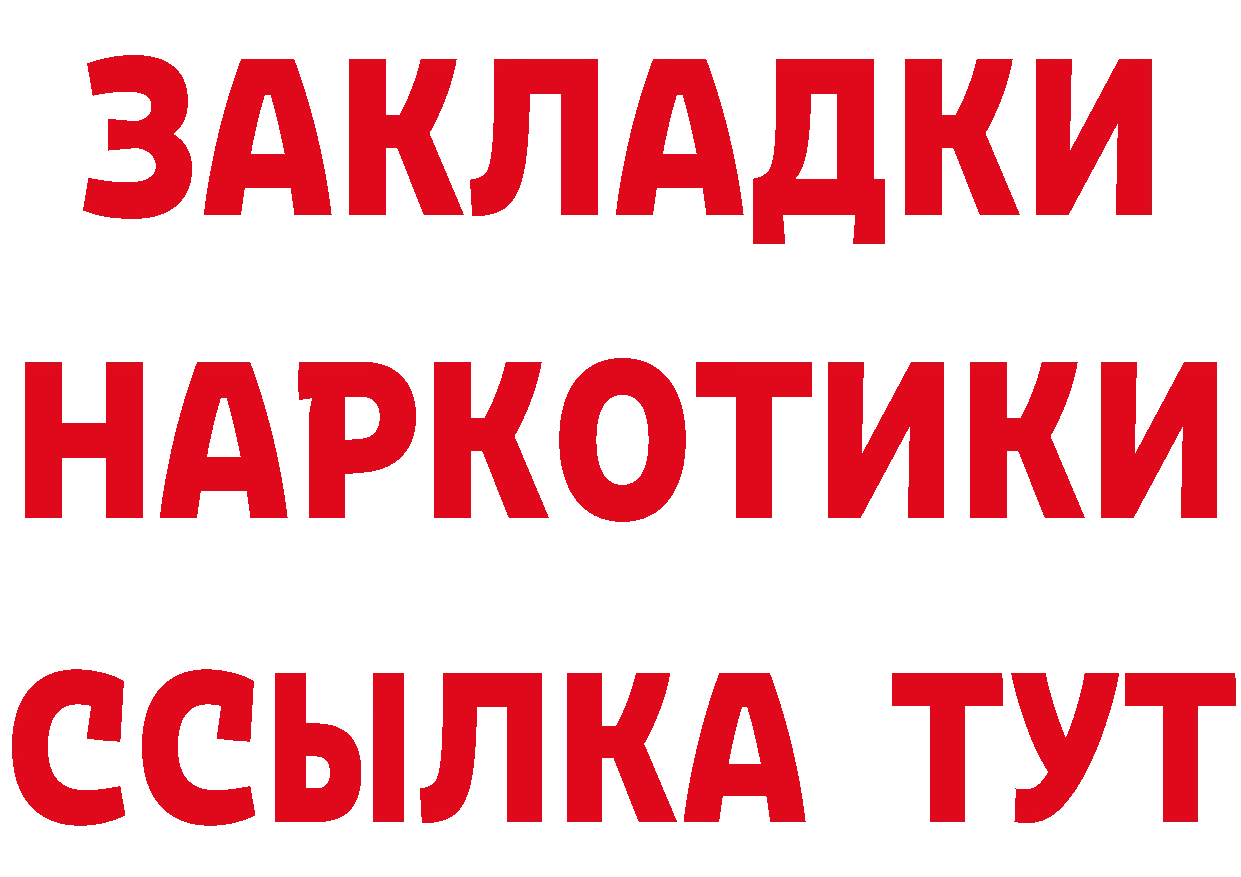 ЗАКЛАДКИ НАРКОТИКИ ССЫЛКА ТУТ